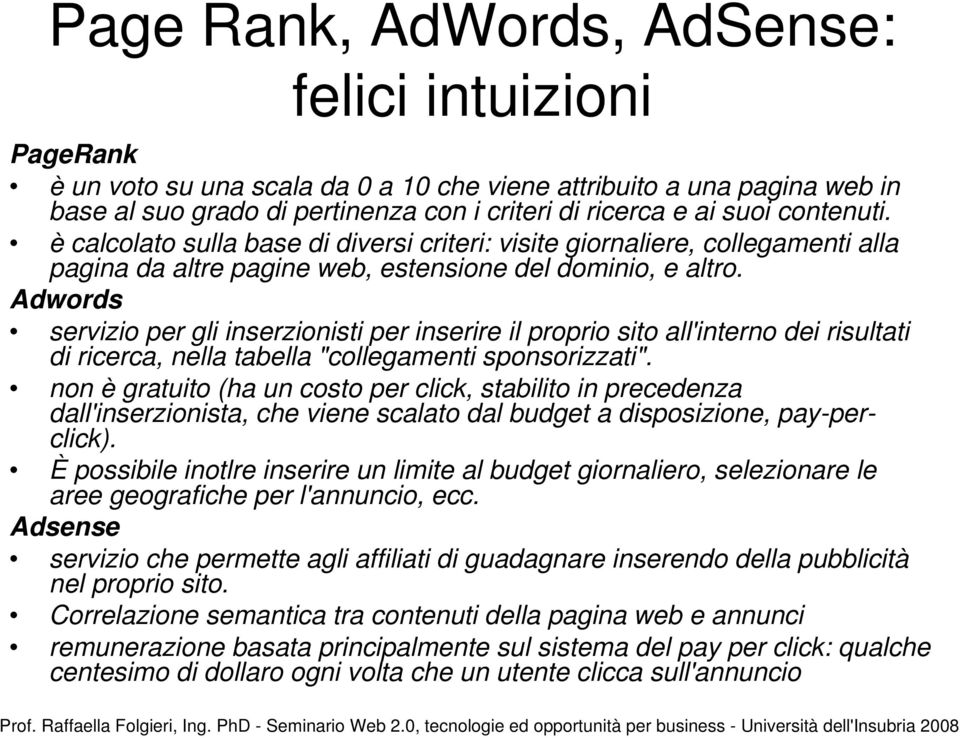 Page Rank, AdWords, AdSense: felici intuizioni

PageRank

• è un voto su una scala da 0 a 10 che viene attribuito a una pagina web in base al suo grado di pertinenza con i criteri di ricerca e ai suoi contenuti.

• è calcolato sulla base di diversi criteri: visite giornaliere, collegamenti alla pagina da altre pagine web, estensione del dominio, e altro.

Adwords

• servizio per gli inserzionisti per inserire il proprio sito all'interno dei risultati di ricerca, nella tabella "collegamenti sponsorizzati".

• non è gratuito (ha un costo per click, stabilito in precedenza dall'inserzionista, che viene scalato dal budget a disposizione, pay-per-click).

• È possibile inotlre inserire un limite al budget giornaliero, selezionare le aree geografiche per l'annuncio, ecc.

Adsense

• servizio che permette agli affiliati di guadagnare inserendo della pubblicità nel proprio sito.

• Correlazione semantica tra contenuti della pagina web e annunci

• remunerazione basata principalmente sul sistema del pay per click: qualche centesimo di dollaro ogni volta che un utente clicca sull'annuncio

Prof. Raffaella Folgieri, Ing. PhD - Seminario Web 2.0, tecnologie ed opportunità per business - Università dell'Insubria 2008